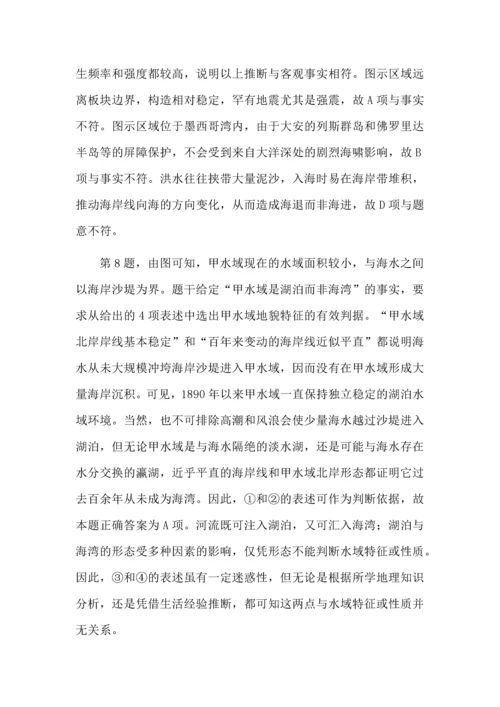 生频率和强度都较高，说明以上推断与客观事实相符。图示区域远离板块边界，构造相对稳定，罕有地震尤其是强震，故A项与事实不符。图示区域位于墨西哥湾内，由于大安的列斯群岛和佛罗里达半岛等的屏障保护，不会受到来自大洋深处的剧烈海啸影响，故B项与事实不符。洪水往往挟带大量泥沙，入海时易在海岸带堆积，推动海岸线向海的方向变化，从而造成海退而非海进，故D项与题意不符。

第8题，由图可知，甲水域现在的水域面积较小，与海水之间以海岸沙堤为界。题干给定“甲水域是湖泊而非海湾”的事实，要求从给出的4项表述中选出甲水域地貌特征的有效判据。“甲水域北岸岸线基本稳定”和“百年来变动的海岸线近似平直”都说明海水从未大规模冲垮海岸沙堤进入甲水域，因而没有在甲水域形成大量海岸沉积。可见，1890年以来甲水域一直保持独立稳定的湖泊水域环境。当然，也不可排除高潮和风浪会使少量海水越过沙堤进入湖泊，但无论甲水域是与海水隔绝的淡水湖，还是可能与海水存在水分交换的瀛湖，近乎平直的海岸线和甲水域北岸形态都证明它过去百余年从未成为海湾。因此，①和②的表述可作为判断依据，故本题正确答案为A项。河流既可注入湖泊，又可汇入海湾；湖泊与海湾的形态受多种因素的影响，仅凭形态不能判断水域特征或性质。因此，③和④的表述虽有一定迷惑性，但无论是根据所学地理知识分析，还是凭借生活经验推断，都可知这两点与水域特征或性质并无关系。